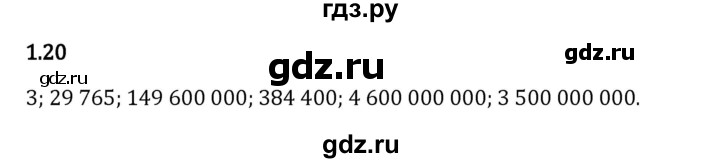 гдз.ру

1.20

gdz.ru

gdz.ru

gdz.ru

3; 29 765; 149 600 000; 384 400; 4 600 000 000; 3 500 000 000.

gdz.ru